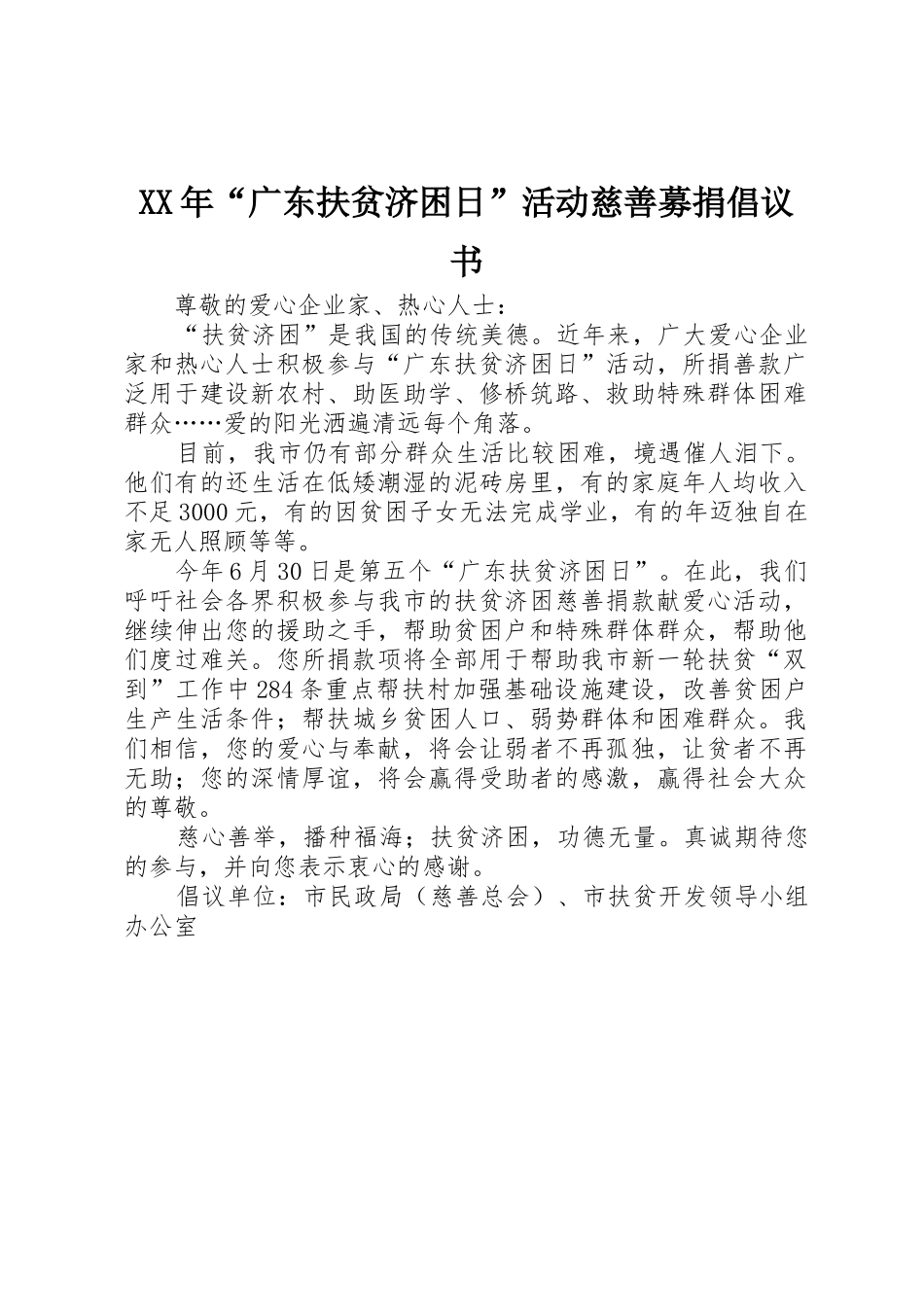 XX年“广东扶贫济困日”活动慈善募捐倡议书

尊敬的爱心企业家、热心人士：

“扶贫济困”是我国的传统美德。近年来，广大爱心企业家和热心人士积极参与“广东扶贫济困日”活动，所捐善款广泛用于建设新农村、助医助学、修桥筑路、救助特殊群体困难群众……爱的阳光洒遍清远每个角落。

目前，我市仍有部分群众生活比较困难，境遇催人泪下。他们有的还生活在低矮潮湿的泥砖房里，有的家庭年人均收入不足3000元，有的因贫困子女无法完成学业，有的年迈独自在家无人照顾等等。

今年6月30日是第五个“广东扶贫济困日”。在此，我们呼吁社会各界积极参与我市的扶贫济困慈善捐款献爱心活动，继续伸出您的援助之手，帮助贫困户和特殊群体群众，帮助他们度过难关。您所捐款项将全部用于帮助我市新一轮扶贫“双到”工作中284条重点帮扶村加强基础设施建设，改善贫困户生产生活条件；帮扶城乡贫困人口、弱势群体和困难群众。我们相信，您的爱心与奉献，将会让弱者不再孤独，让贫者不再无助；您的深情厚谊，将会赢得受助者的感激，赢得社会大众的尊敬。

慈心善举，播种福海；扶贫济困，功德无量。真诚期待您的参与，并向您表示衷心的感谢。

倡议单位：市民政局（慈善总会）、市扶贫开发领导小组办公室